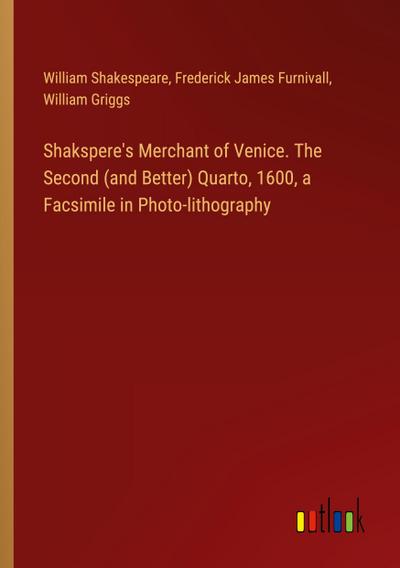 William Shakespeare, Frederick James Furnivall, William Griggs

Shakspere's Merchant of Venice. The Second (and Better) Quarto, 1600, a Facsimile in Photo-lithography

outlook